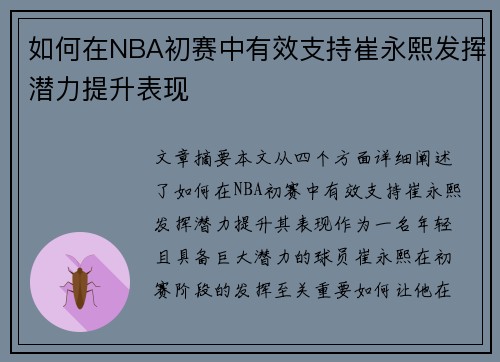 如何在NBA初赛中有效支持崔永熙发挥潜力提升表现

文章摘要本文从四个方面详细阐述了如何在NBA初赛中有效支持崔永熙发挥潜力提升其表现作为一名年轻且具备巨大潜力的球员崔永熙在初赛阶段的发挥至关重要如何让他在